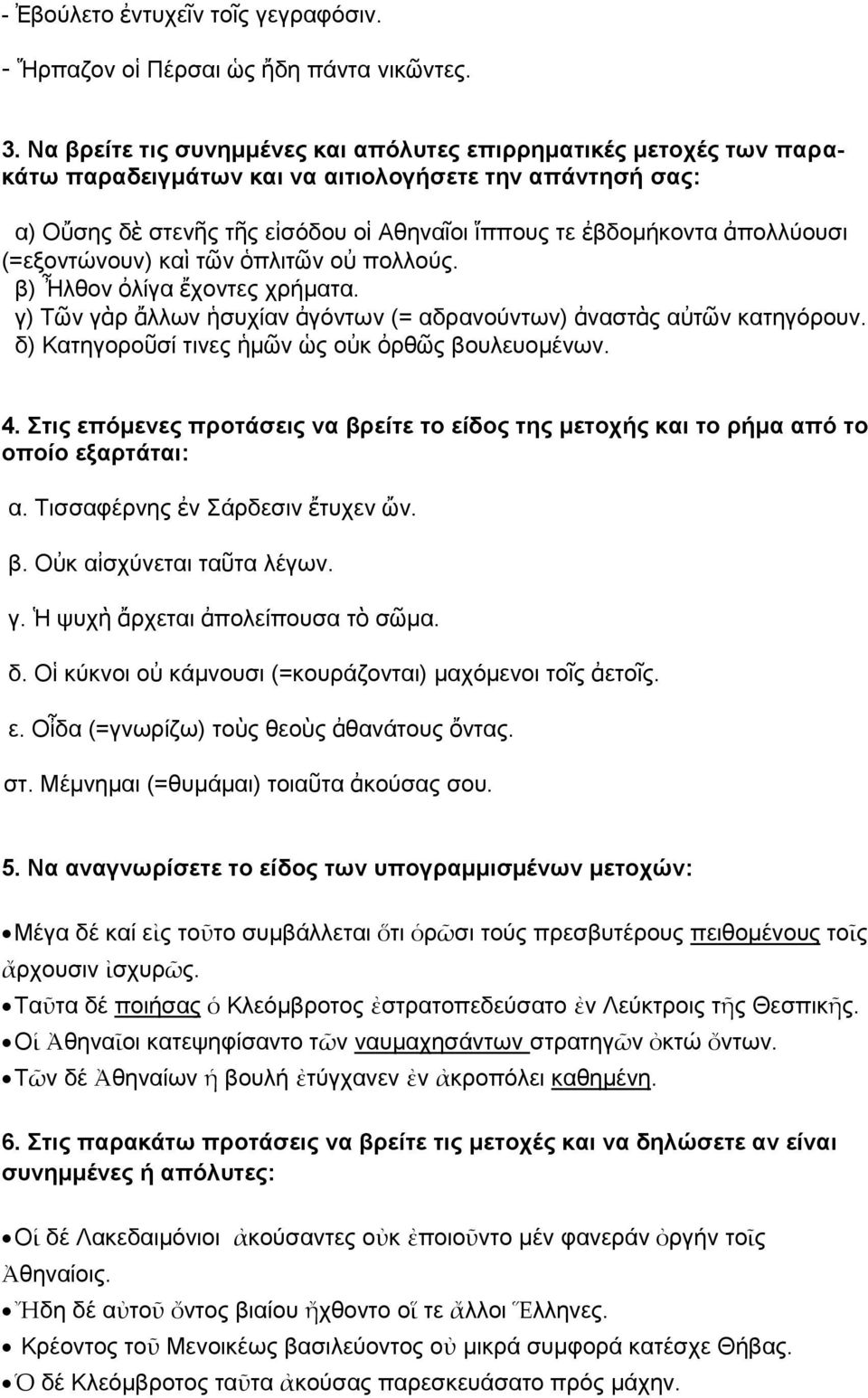 - Ἐβούλετο ἐντυχεῖν τοῖς γεγραφόσιν.

- Ἥρπαζον οἱ Πέρσαι ὡς ἤδη πάντα νικῶντες.

3. Να βρείτε τις συνημμένες και απόλυτες επιρρηματικές μετοχές των παρακάτω παραδειγμάτων και να αιτιολογήσετε την απάντησή σας:

α) Οὔσης δὲ στενῆς τῆς εἰσόδου οἱ Αθηναῖοι ἵππους τε ἑβδομήκοντα ἀπολλύουσι (=εξοντώνουν) καὶ τῶν ὁπλιτῶν οὐ πολλούς.
β) Ἦλθον ὀλίγα ἔχοντες χρήματα.
γ) Τῶν γὰρ ἄλλων ἡσυχίαν ἀγόντων (= αδρανούντων) ἀναστὰς αὐτῶν κατηγόρουν.
δ) Κατηγοροῦσί τινες ἡμῶν ὡς οὐκ ὀρθῶς βουλευομένων.

4. Στις επόμενες προτάσεις να βρείτε το είδος της μετοχής και το ρήμα από το οποίο εξαρτάται:

α. Τισσαφέρνης ἐν Σάρδεσιν ἔτυχεν ὤν.

β. Οὐκ αἰσχύνεται ταῦτα λέγων.

γ. Ἡ ψυχὴ ἄρχεται ἀπολείπουσα τὸ σῶμα.

δ. Οἱ κύκνοι οὐ κάμνουσι (=κουράζονται) μαχόμενοι τοῖς ἀετοῖς.

ε. Οἶδα (=γνωρίζω) τοὺς θεοὺς ἀθανάτους ὄντας.

στ. Μέμνημαι (=θυμάμαι) τοιαῦτα ἀκούσας σου.

5. Να αναγνωρίσετε το είδος των υπογραμμισμένων μετοχών:

• Μέγα δέ καί εἰς τοῦτο συμβάλλεται ὅτι ὁρῶσι τούς πρεσβυτέρους πειθομένους τοῖς ἄρχουσιν ἰσχυρῶς.
• Ταῦτα δέ ποιήσας ὁ Κλεόμβροτος ἐστρατοπεδεύσατο ἐν Λεύκτροις τῆς Θεσπικῆς.
• Οἱ Ἀθηναῖοι κατεψηφίσαντο τῶν ναυμαχησάντων στρατηγῶν ὀκτώ ὄντων.
• Τῶν δέ Ἀθηναίων ἡ βουλή ἐτύγχανεν ἐν ἀκροπόλει καθημένη.

6. Στις παρακάτω προτάσεις να βρείτε τις μετοχές και να δηλώσετε αν είναι συνημμένες ή απόλυτες:

• Οἱ δέ Λακεδαιμόνιοι ἀκούσαντες οὐκ ἐποιοῦντο μέν φανεράν ὀργήν τοῖς Ἀθηναίοις.
• Ἤδη δέ αὐτοῦ ὄντος βιαίου ἤχθοντο οἵ τε ἄλλοι Ἕλληνες.
• Κρέοντος τοῦ Μενοικέως βασιλεύοντος οὐ μικρά συμφορά κατέσχε Θήβας.
• Ὁ δέ Κλεόμβροτος ταῦτα ἀκούσας παρεσκευάσατο πρός μάχην.